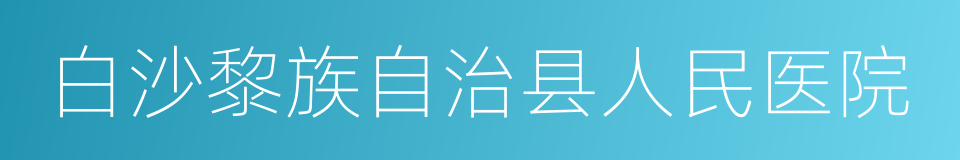 白沙黎族自治县人民医院